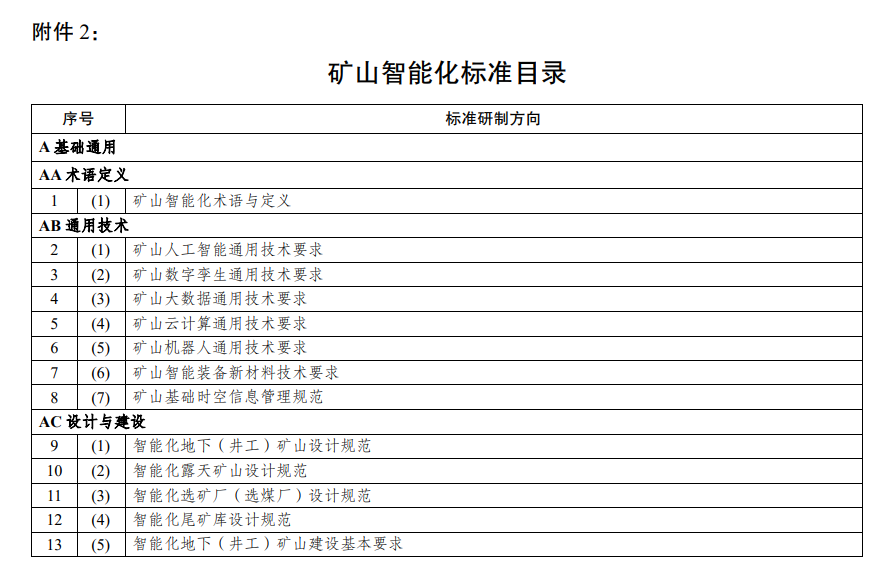 附件 2：

矿山智能化标准目录

| 序号 | | 标准研制方向 |
|---|---|---|
| A 基础通用 | | |
| AA 术语定义 | | |
| 1 | (1) | 矿山智能化术语与定义 |
| AB 通用技术 | | |
| 2 | (1) | 矿山人工智能通用技术要求 |
| 3 | (2) | 矿山数字孪生通用技术要求 |
| 4 | (3) | 矿山大数据通用技术要求 |
| 5 | (4) | 矿山云计算通用技术要求 |
| 6 | (5) | 矿山机器人通用技术要求 |
| 7 | (6) | 矿山智能装备新材料技术要求 |
| 8 | (7) | 矿山基础时空信息管理规范 |
| AC 设计与建设 | | |
| 9 | (1) | 智能化地下（井工）矿山设计规范 |
| 10 | (2) | 智能化露天矿山设计规范 |
| 11 | (3) | 智能化选矿厂（选煤厂）设计规范 |
| 12 | (4) | 智能化尾矿库设计规范 |
| 13 | (5) | 智能化地下（井工）矿山建设基本要求 |